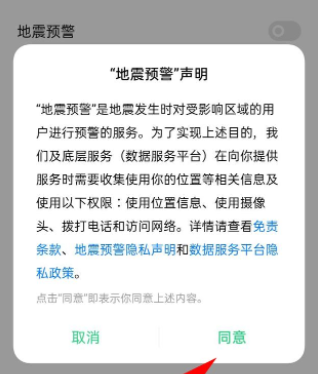 地震预警

“地震预警”声明

“地震预警”是地震发生时对受影响区域的用户进行预警的服务。为了实现上述目的，我们及底层服务（数据服务平台）在向你提供服务时需要收集使用你的位置等相关信息及使用以下权限：使用位置信息、使用摄像头、拨打电话和访问网络。详情请查看免责条款、地震预警隐私声明和数据服务平台隐私政策。

点击“同意”即表示你同意上述内容。

取消

同意